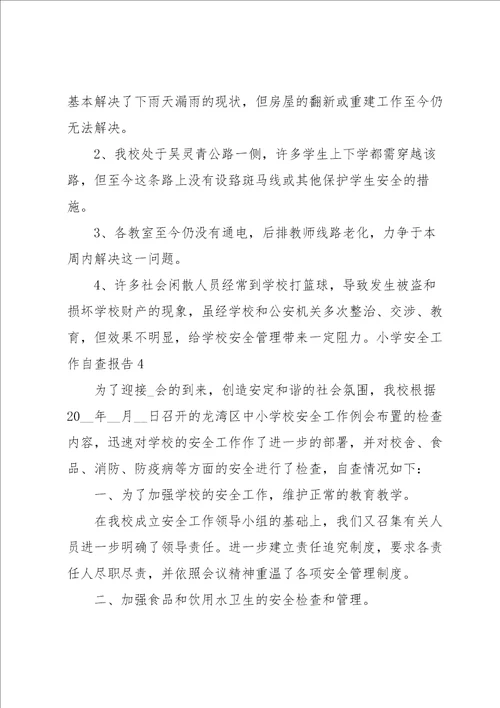 基本解决了下雨天漏雨的现状，但房屋的翻新或重建工作至今仍无法解决。

2、我校处于吴灵青公路一侧，许多学生上下学都需穿越该路，但至今这条路上没有设路斑马线或其他保护学生安全的措施。

3、各教室至今仍没有通电，后排教师线路老化，力争于本周内解决这一问题。

4、许多社会闲散人员经常到学校打篮球，导致发生被盗和损坏学校财产的现象，虽经学校和公安机关多次整治、交涉、教育，但效果不明显，给学校安全管理带来一定阻力。小学安全工作自查报告4

为了迎接_会的到来，创造安定和谐的社会氛围，我校根据20__年__月__日召开的龙湾区中小学校安全工作例会布置的检查内容，迅速对学校的安全工作作了进一步的部署，并对校舍、食品、消防、防疫病等方面的安全进行了检查，自查情况如下：

一、为了加强学校的安全工作，维护正常的教育教学。

在我校成立安全工作领导小组的基础上，我们又召集有关人员进一步明确了领导责任。进一步建立责任追究制度，要求各责任人尽职尽责，并依照会议精神重温了各项安全管理制度。

二、加强食品和饮用水卫生的安全检查和管理。